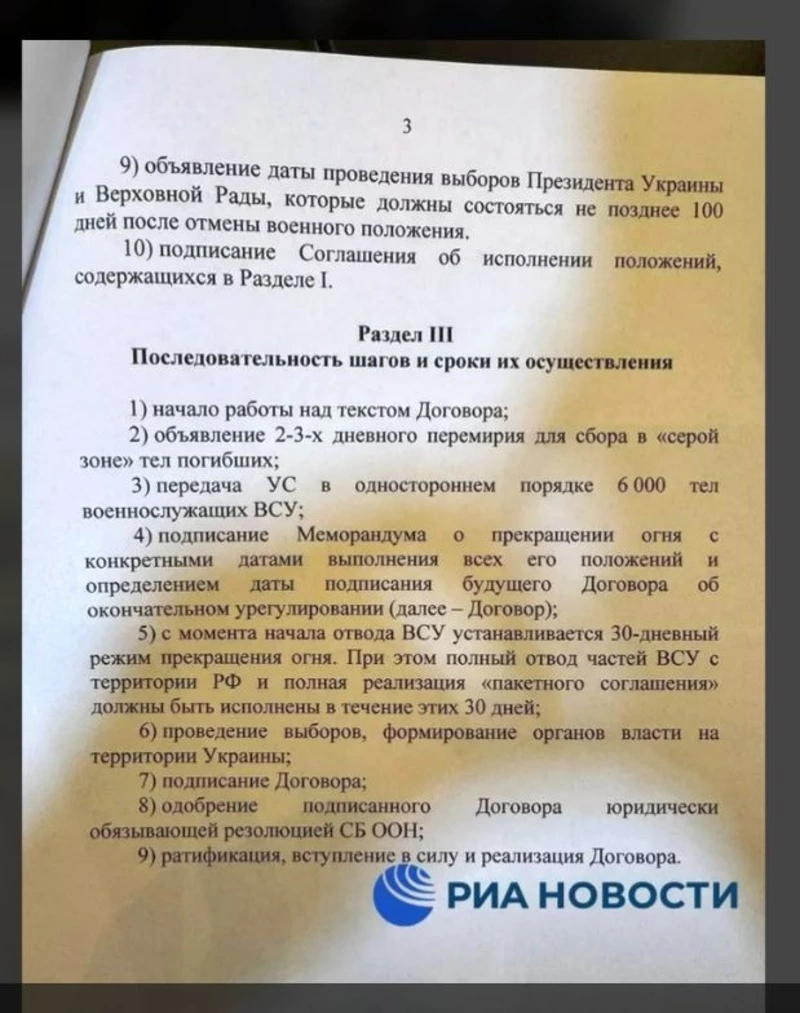 3

9) объявление даты проведения выборов Президента Украины и Верховной Рады, которые должны состояться не позднее 100 дней после отмены военного положения.

10) подписание Соглашения об исполнении положений, содержащихся в Разделе I.

Раздел III
Последовательность шагов и сроки их осуществления

1) начало работы над текстом Договора;

2) объявление 2-3-х дневного перемирия для сбора в «серой зоне» тел погибших;

3) передача УС в одностороннем порядке 6 000 тел военнослужащих ВСУ;

4) подписание Меморандума о прекращении огня с конкретными датами выполнения всех его положений и определением даты подписания будущего Договора об окончательном урегулировании (далее – Договор);

5) с момента начала отвода ВСУ устанавливается 30-дневный режим прекращения огня. При этом полный отвод частей ВСУ с территории РФ и полная реализация «пакетного соглашения» должны быть исполнены в течение этих 30 дней;

6) проведение выборов, формирование органов власти на территории Украины;

7) подписание Договора;

8) одобрение подписанного Договора юридически обязывающей резолюцией СБ ООН;

9) ратификация, вступление в силу и реализация Договора.

РИА НОВОСТИ